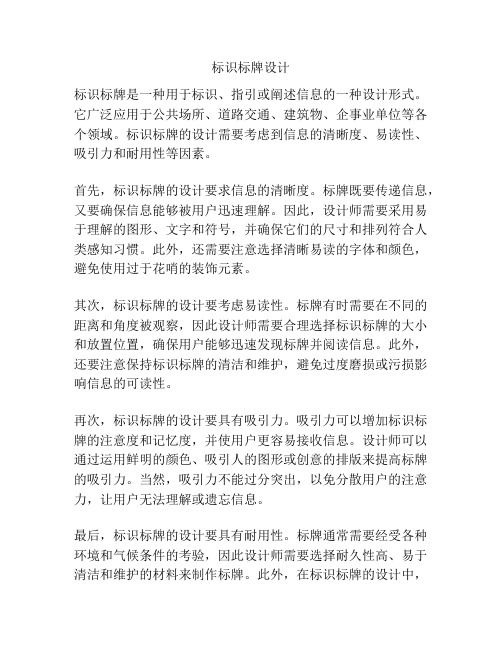 标识标牌设计

标识标牌是一种用于标识、指引或阐述信息的一种设计形式。它广泛应用于公共场所、道路交通、建筑物、企事业单位等各个领域。标识标牌的设计需要考虑到信息的清晰度、易读性、吸引力和耐用性等因素。

首先，标识标牌的设计要求信息的清晰度。标牌既要传递信息，又要确保信息能够被用户迅速理解。因此，设计师需要采用易于理解的图形、文字和符号，并确保它们的尺寸和排列符合人类感知习惯。此外，还需要注意选择清晰易读的字体和颜色，避免使用过于花哨的装饰元素。

其次，标识标牌的设计要考虑易读性。标牌有时需要在不同的距离和角度被观察，因此设计师需要合理选择标识标牌的大小和放置位置，确保用户能够迅速发现标牌并阅读信息。此外，还要注意保持标识标牌的清洁和维护，避免过度磨损或污损影响信息的可读性。

再次，标识标牌的设计要具有吸引力。吸引力可以增加标识标牌的注意度和记忆度，并使用户更容易接收信息。设计师可以通过运用鲜明的颜色、吸引人的图形或创意的排版来提高标牌的吸引力。当然，吸引力不能过分突出，以免分散用户的注意力，让用户无法理解或遗忘信息。

最后，标识标牌的设计要具有耐用性。标牌通常需要经受各种环境和气候条件的考验，因此设计师需要选择耐久性高、易于清洁和维护的材料来制作标牌。此外，在标识标牌的设计中，